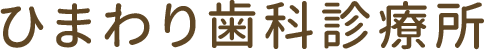 ひまわり歯科診療所